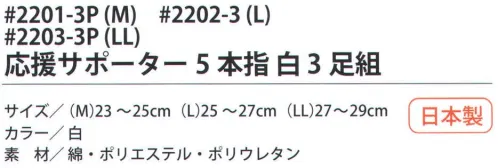 #2201-3P (M)　#2202-3 (L)
#2203-3P (LL)
応援サポーター 5 本指 白 3 足組

サイズ／ (M)23 ～25cm (L)25 ～27cm (LL)27～29cm
カラー／白
素　材／綿・ポリエステル・ポリウレタン

日本製